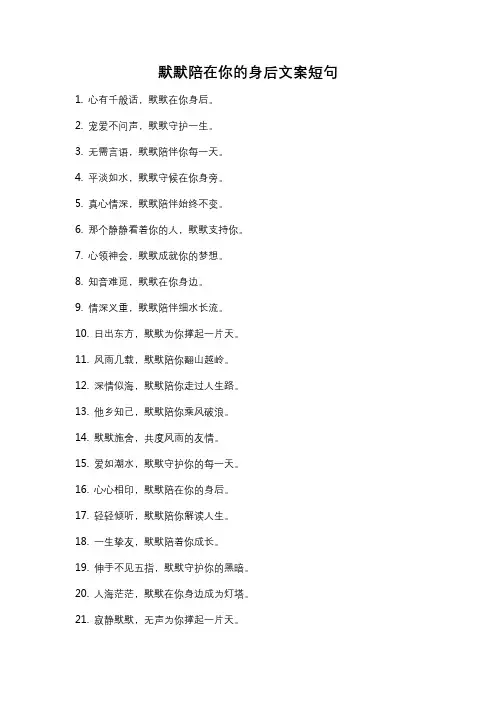 默默陪在你的身后文案短句

1. 心有千般话，默默在你身后。

2. 宠爱不问声，默默守护一生。

3. 无需言语，默默陪伴你每一天。

4. 平淡如水，默默守候在你身旁。

5. 真心情深，默默陪伴始终不变。

6. 那个静静看着你的人，默默支持你。

7. 心领神会，默默成就你的梦想。

8. 知音难觅，默默在你身边。

9. 情深义重，默默陪伴细水长流。

10. 日出东方，默默为你撑起一片天。

11. 风雨几载，默默陪你翻山越岭。

12. 深情似海，默默陪你走过人生路。

13. 他乡知己，默默陪你乘风破浪。

14. 默默施舍，共度风雨的友情。

15. 爱如潮水，默默守护你的每一天。

16. 心心相印，默默陪在你的身后。

17. 轻轻倾听，默默陪你解读人生。

18. 一生挚友，默默陪着你成长。

19. 伸手不见五指，默默守护你的黑暗。

20. 人海茫茫，默默在你身边成为灯塔。

21. 寂静默默，无声为你撑起一片天。